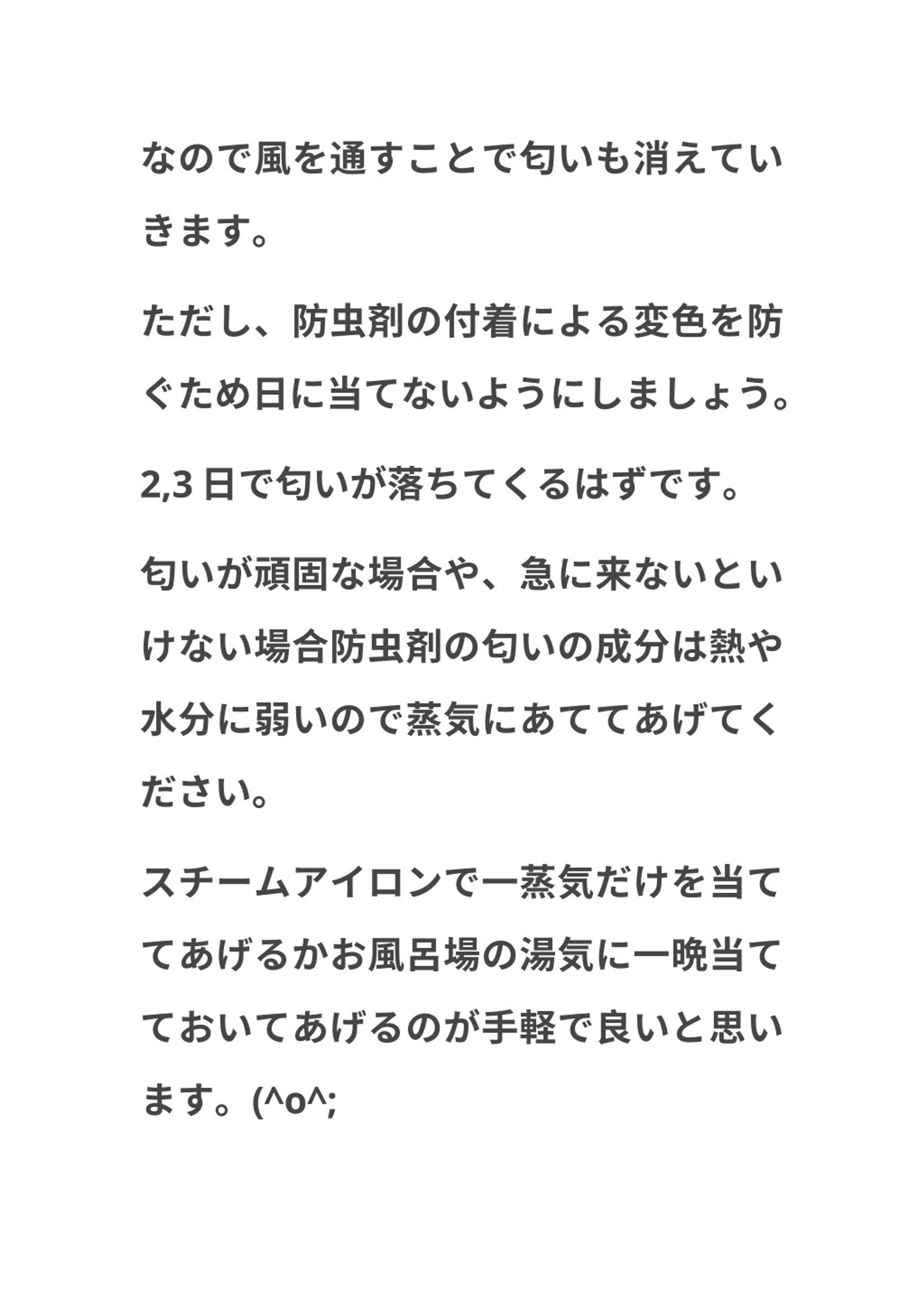 なので風を通すことで匂いも消えていきます。

ただし、防虫剤の付着による変色を防ぐため日に当てないようにしましょう。

2,3 日で匂いが落ちてくるはずです。

匂いが頑固な場合や、急に来ないといけない場合防虫剤の匂いの成分は熱や水分に弱いので蒸気にあててあげてください。

スチームアイロンで一蒸気だけを当ててあげるかお風呂場の湯気に一晩当てておいてあげるのが手軽で良いと思います。(^o^;